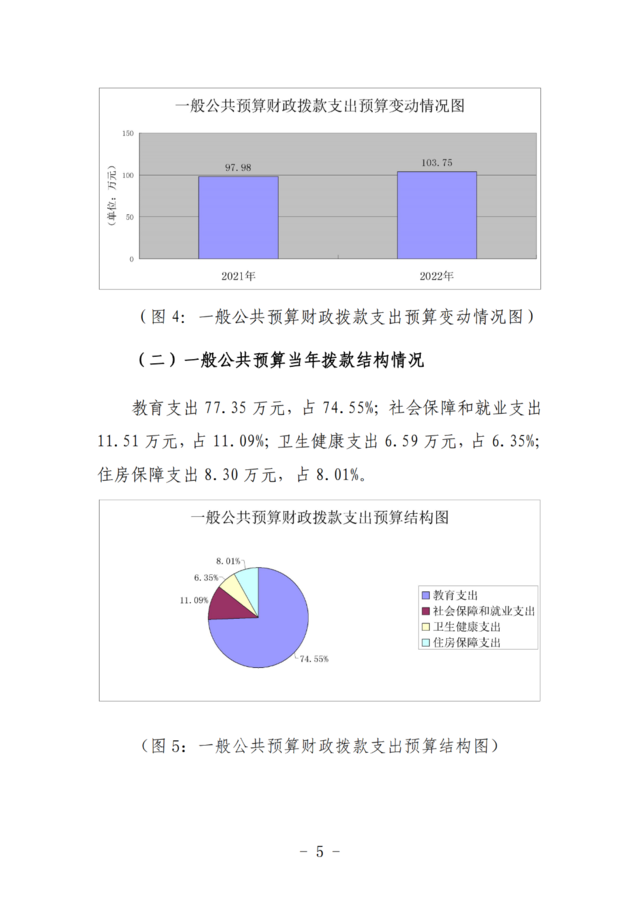 一般公共预算财政拨款支出预算变动情况图

150
100
50
0
（单位：万元）
97.98
103.75
2021年
2022年

（图 4：一般公共预算财政拨款支出预算变动情况图）

（二）一般公共预算当年拨款结构情况

教育支出 77.35 万元，占 74.55%；社会保障和就业支出 11.51 万元，占 11.09%；卫生健康支出 6.59 万元，占 6.35%；住房保障支出 8.30 万元，占 8.01%。

一般公共预算财政拨款支出预算结构图

8.01%
6.35%
11.09%
74.55%
教育支出
社会保障和就业支出
卫生健康支出
住房保障支出

（图 5：一般公共预算财政拨款支出预算结构图）

- 5 -